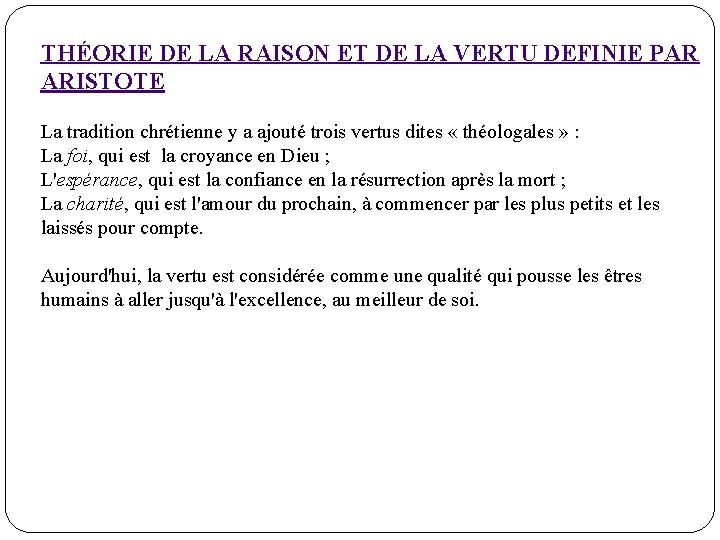 THÉORIE DE LA RAISON ET DE LA VERTU DEFINIE PAR ARISTOTE

La tradition chrétienne y a ajouté trois vertus dites « théologales » :
La foi, qui est la croyance en Dieu ;
L'espérance, qui est la confiance en la résurrection après la mort ;
La charité, qui est l'amour du prochain, à commencer par les plus petits et les laissés pour compte.

Aujourd'hui, la vertu est considérée comme une qualité qui pousse les êtres humains à aller jusqu'à l'excellence, au meilleur de soi.